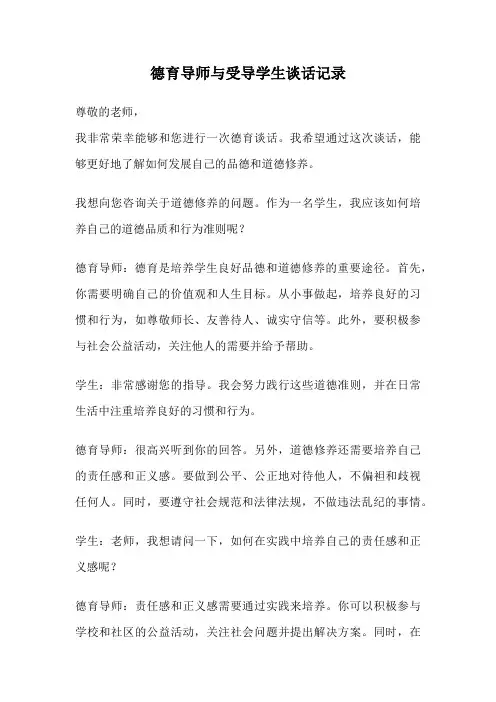 德育导师与受导学生谈话记录

尊敬的老师，
我非常荣幸能够和您进行一次德育谈话。我希望通过这次谈话，能够更好地了解如何发展自己的品德和道德修养。

我想向您咨询关于道德修养的问题。作为一名学生，我应该如何培养自己的道德品质和行为准则呢？

德育导师：德育是培养学生良好品德和道德修养的重要途径。首先，你需要明确自己的价值观和人生目标。从小事做起，培养良好的习惯和行为，如尊敬师长、友善待人、诚实守信等。此外，要积极参与社会公益活动，关注他人的需要并给予帮助。

学生：非常感谢您的指导。我会努力践行这些道德准则，并在日常生活中注重培养良好的习惯和行为。

德育导师：很高兴听到你的回答。另外，道德修养还需要培养自己的责任感和正义感。要做到公平、公正地对待他人，不偏袒和歧视任何人。同时，要遵守社会规范和法律法规，不做违法乱纪的事情。

学生：老师，我想请问一下，如何在实践中培养自己的责任感和正义感呢？

德育导师：责任感和正义感需要通过实践来培养。你可以积极参与学校和社区的公益活动，关注社会问题并提出解决方案。同时，在